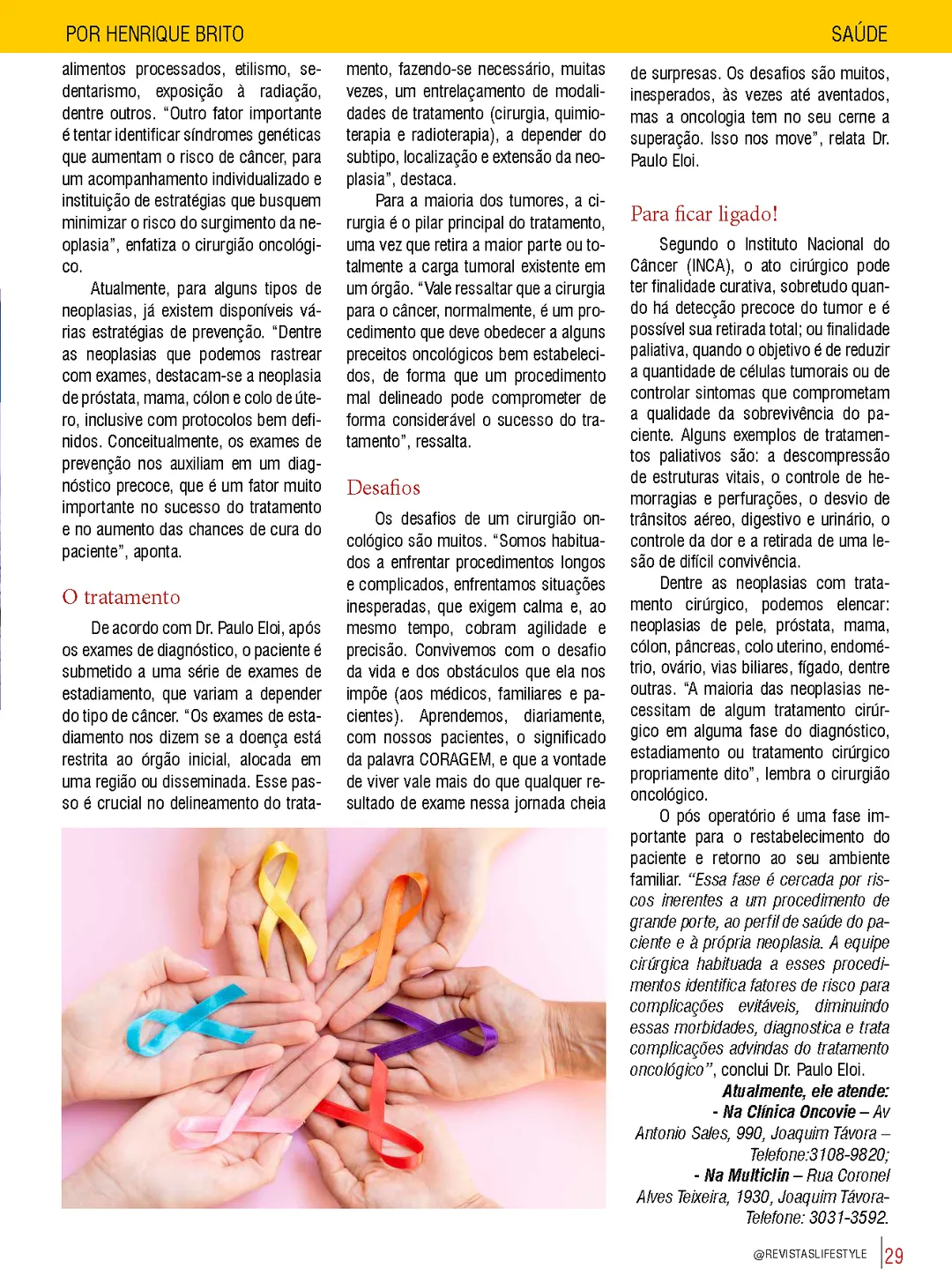 POR HENRIQUE BRITO

SAÚDE

alimentos processados, etilismo, sedentarismo, exposição à radiação, dentre outros. "Outro fator importante é tentar identificar síndromes genéticas que aumentam o risco de câncer, para um acompanhamento individualizado e instituição de estratégias que busquem minimizar o risco do surgimento da neoplasia", enfatiza o cirurgião oncológico.

Atualmente, para alguns tipos de neoplasias, já existem disponíveis várias estratégias de prevenção. "Dentre as neoplasias que podemos rastrear com exames, destacam-se a neoplasia de próstata, mama, cólon e colo de útero, inclusive com protocolos bem definidos. Conceitualmente, os exames de prevenção nos auxiliam em um diagnóstico precoce, que é um fator muito importante no sucesso do tratamento e no aumento das chances de cura do paciente", aponta.

O tratamento

De acordo com Dr. Paulo Eloi, após os exames de diagnóstico, o paciente é submetido a uma série de exames de estadiamento, que variam a depender do tipo de câncer. "Os exames de estadiamento nos dizem se a doença está restrita ao órgão inicial, alocada em uma região ou disseminada. Esse passo é crucial no delineamento do tratamento, fazendo-se necessário, muitas vezes, um entrelaçamento de modalidades de tratamento (cirurgia, quimioterapia e radioterapia), a depender do subtipo, localização e extensão da neoplasia", destaca.

Para a maioria dos tumores, a cirurgia é o pilar principal do tratamento, uma vez que retira a maior parte ou totalmente a carga tumoral existente em um órgão. "Vale ressaltar que a cirurgia para o câncer, normalmente, é um procedimento que deve obedecer a alguns preceitos oncológicos bem estabelecidos, de forma que um procedimento mal delineado pode comprometer de forma considerável o sucesso do tratamento", ressalta.

Desafios

Os desafios de um cirurgião oncológico são muitos. "Somos habituados a enfrentar procedimentos longos e complicados, enfrentamos situações inesperadas, que exigem calma e, ao mesmo tempo, cobram agilidade e precisão. Convivemos com o desafio da vida e dos obstáculos que ela nos impõe (aos médicos, familiares e pacientes). Aprendemos, diariamente, com nossos pacientes, o significado da palavra CORAGEM, e que a vontade de viver vale mais do que qualquer resultado de exame nessa jornada cheia de surpresas. Os desafios são muitos, inesperados, às vezes até aventados, mas a oncologia tem no seu cerne a superação. Isso nos move", relata Dr. Paulo Eloi.

Para ficar ligado!

Segundo o Instituto Nacional do Câncer (INCA), o ato cirúrgico pode ter finalidade curativa, sobretudo quando há detecção precoce do tumor e é possível sua retirada total; ou finalidade paliativa, quando o objetivo é de reduzir a quantidade de células tumorais ou de controlar sintomas que comprometam a qualidade da sobrevivência do paciente. Alguns exemplos de tratamentos paliativos são: a descompressão de estruturas vitais, o controle de hemorragias e perfurações, o desvio de trânsitos aéreo, digestivo e urinário, o controle da dor e a retirada de uma lesão de difícil convivência.

Dentre as neoplasias com tratamento cirúrgico, podemos elencar: neoplasias de pele, próstata, mama, cólon, pâncreas, colo uterino, endométrio, ovário, vias biliares, fígado, dentre outras. "A maioria das neoplasias necessitam de algum tratamento cirúrgico em alguma fase do diagnóstico, estadiamento ou tratamento cirúrgico propriamente dito", lembra o cirurgião oncológico.

O pós operatório é uma fase importante para o restabelecimento do paciente e retorno ao seu ambiente familiar. "Essa fase é cercada por riscos inerentes a um procedimento de grande porte, ao perfil de saúde do paciente e à própria neoplasia. A equipe cirúrgica habituada a esses procedimentos identifica fatores de risco para complicações evitáveis, diminuindo essas morbidades, diagnostica e trata complicações advindas do tratamento oncológico", conclui Dr. Paulo Eloi.

Atualmente, ele atende:
- Na Clínica Oncovie – Av Antonio Sales, 990, Joaquim Távora – Telefone:3108-9820;
- Na Multiclin – Rua Coronel Alves Teixeira, 1930, Joaquim Távora- Telefone: 3031-3592.

@REVISTASLIFESTYLE 29